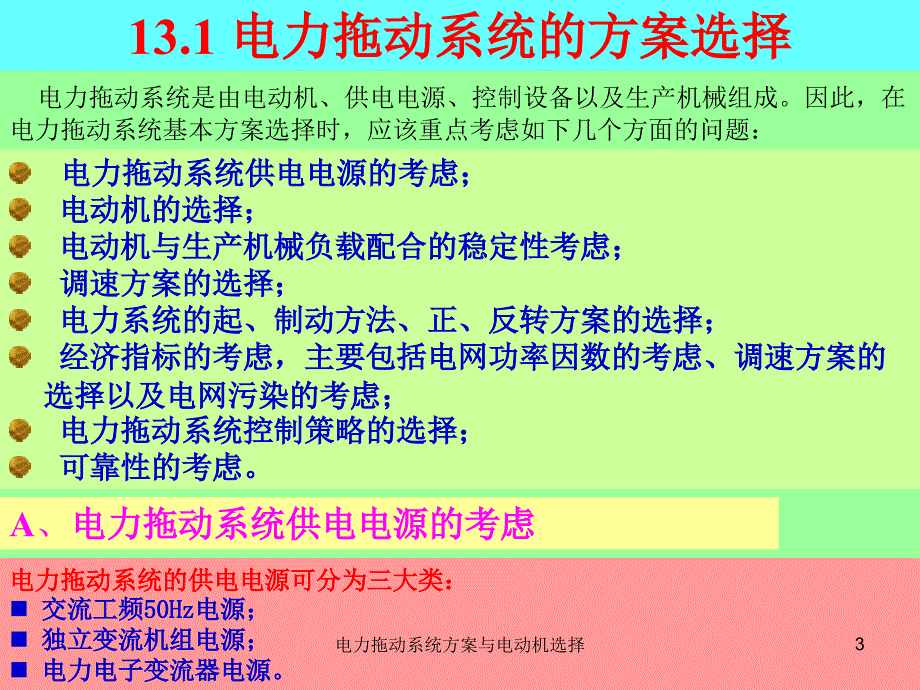 13.1 电力拖动系统的方案选择

电力拖动系统是由电动机、供电电源、控制设备以及生产机械组成。因此，在电力拖动系统基本方案选择时，应该重点考虑如下几个方面的问题：

电力拖动系统供电电源的考虑；
电动机的选择；
电动机与生产机械负载配合的稳定性考虑；
调速方案的选择；
电力系统的起、制动方法、正、反转方案的选择；
经济指标的考虑，主要包括电网功率因数的考虑、调速方案的选择以及电网污染的考虑；
电力拖动系统控制策略的选择；
可靠性的考虑。

A、电力拖动系统供电电源的考虑

电力拖动系统的供电电源可分为三大类：
交流工频50Hz电源；
独立变流机组电源；
电力电子变流器电源。

电力拖动系统方案与电动机选择

3